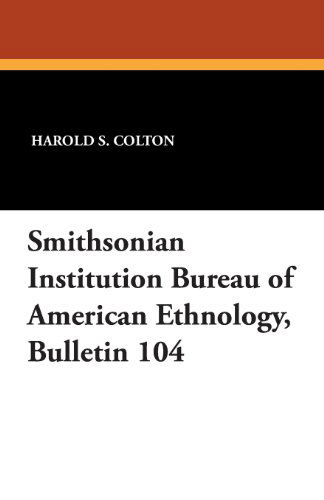 HAROLD S. COLTON

Smithsonian Institution Bureau of American Ethnology, Bulletin 104